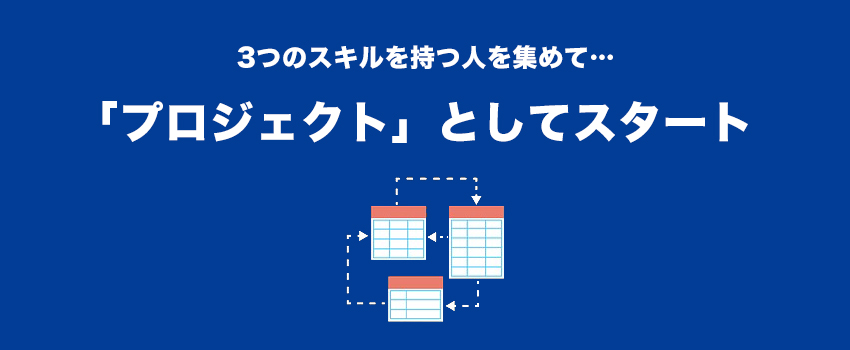 3つのスキルを持つ人を集めて…

「プロジェクト」としてスタート